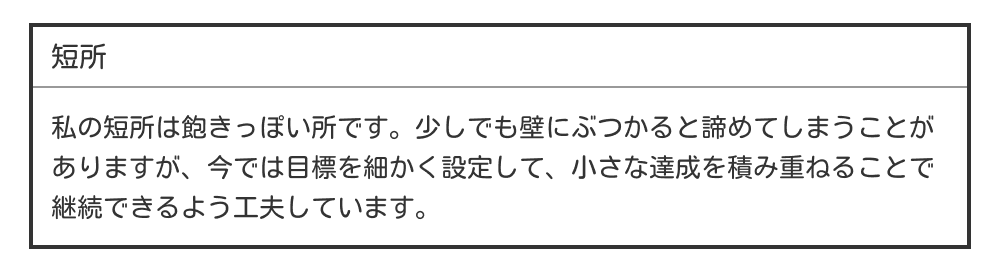 短所

私の短所は飽きっぽい所です。少しでも壁にぶつかると諦めてしまうことがありますが、今では目標を細かく設定して、小さな達成を積み重ねることで継続できるよう工夫しています。